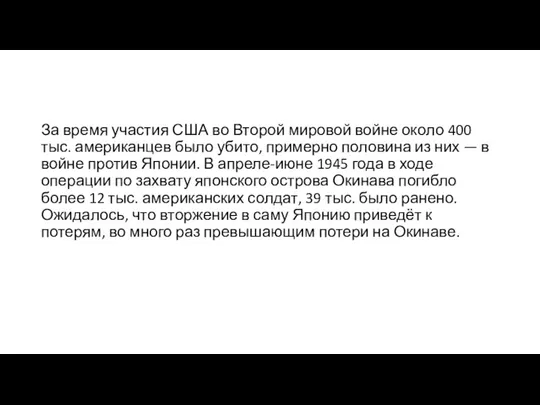 За время участия США во Второй мировой войне около 400 тыс. американцев было убито, примерно половина из них — в войне против Японии. В апреле-июне 1945 года в ходе операции по захвату японского острова Окинава погибло более 12 тыс. американских солдат, 39 тыс. было ранено. Ожидалось, что вторжение в саму Японию приведёт к потерям, во много раз превышающим потери на Окинаве.